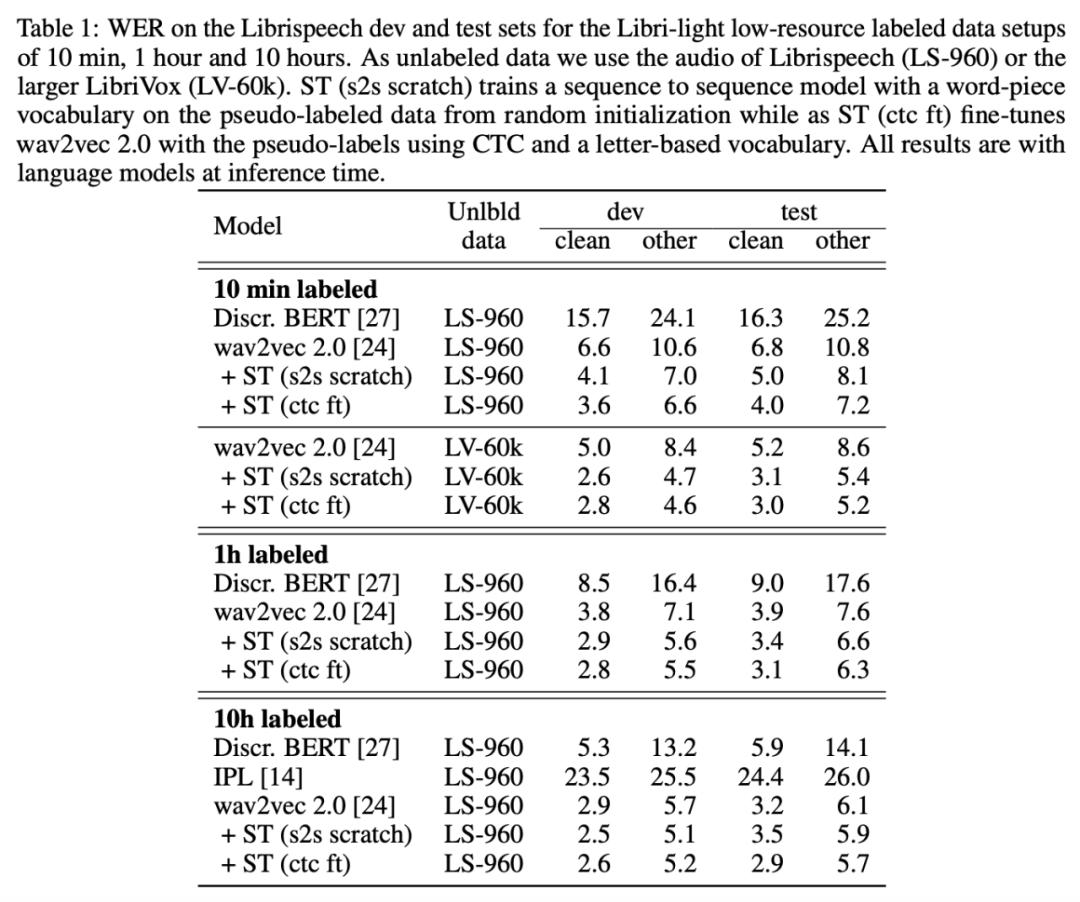 Table 1: WER on the Librispeech dev and test sets for the Libri-light low-resource labeled data setups of 10 min, 1 hour and 10 hours. As unlabeled data we use the audio of Librispeech (LS-960) or the larger LibriVox (LV-60k). ST (s2s scratch) trains a sequence to sequence model with a word-piece vocabulary on the pseudo-labeled data from random initialization while as ST (ctc ft) fine-tunes wav2vec 2.0 with the pseudo-labels using CTC and a letter-based vocabulary. All results are with language models at inference time.

| Model | Unlbld data | dev clean | dev other | test clean | test other |
|---|---|---|---|---|---|
| **10 min labeled** | | | | | |
| Discr. BERT [27] | LS-960 | 15.7 | 24.1 | 16.3 | 25.2 |
| wav2vec 2.0 [24] | LS-960 | 6.6 | 10.6 | 6.8 | 10.8 |
| + ST (s2s scratch) | LS-960 | 4.1 | 7.0 | 5.0 | 8.1 |
| + ST (ctc ft) | LS-960 | 3.6 | 6.6 | 4.0 | 7.2 |
| wav2vec 2.0 [24] | LV-60k | 5.0 | 8.4 | 5.2 | 8.6 |
| + ST (s2s scratch) | LV-60k | 2.6 | 4.7 | 3.1 | 5.4 |
| + ST (ctc ft) | LV-60k | 2.8 | 4.6 | 3.0 | 5.2 |
| **1h labeled** | | | | | |
| Discr. BERT [27] | LS-960 | 8.5 | 16.4 | 9.0 | 17.6 |
| wav2vec 2.0 [24] | LS-960 | 3.8 | 7.1 | 3.9 | 7.6 |
| + ST (s2s scratch) | LS-960 | 2.9 | 5.6 | 3.4 | 6.6 |
| + ST (ctc ft) | LS-960 | 2.8 | 5.5 | 3.1 | 6.3 |
| **10h labeled** | | | | | |
| Discr. BERT [27] | LS-960 | 5.3 | 13.2 | 5.9 | 14.1 |
| IPL [14] | LS-960 | 23.5 | 25.5 | 24.4 | 26.0 |
| wav2vec 2.0 [24] | LS-960 | 2.9 | 5.7 | 3.2 | 6.1 |
| + ST (s2s scratch) | LS-960 | 2.5 | 5.1 | 3.5 | 5.9 |
| + ST (ctc ft) | LS-960 | 2.6 | 5.2 | 2.9 | 5.7 |